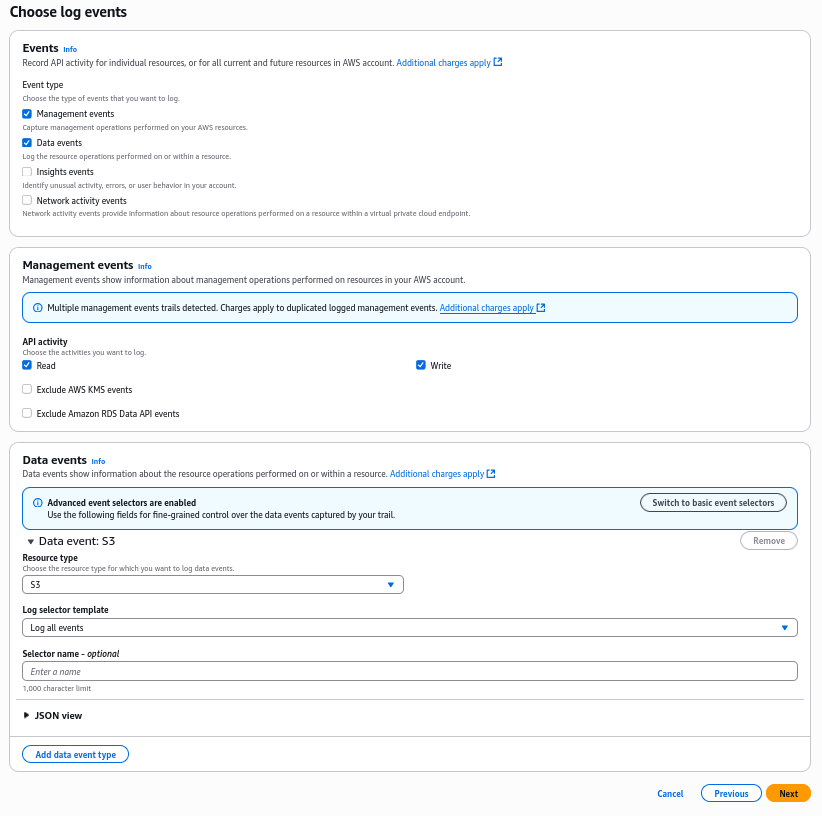 Choose log events

Events Info
Record API activity for individual resources, or for all current and future resources in AWS account. Additional charges apply

Event type
Choose the type of events that you want to log.

Management events
Capture management operations performed on your AWS resources.

Data events
Log the resource operations performed on or within a resource.

Insights events
Identify unusual activity, errors, or user behavior in your account.

Network activity events
Network activity events provide information about resource operations performed on a resource within a virtual private cloud endpoint.

Management events Info
Management events show information about management operations performed on resources in your AWS account.

Multiple management events trails detected. Charges apply to duplicated logged management events. Additional charges apply

API activity
Choose the activities you want to log.

Read

Write

Exclude AWS KMS events

Exclude Amazon RDS Data API events

Data events Info
Data events show information about the resource operations performed on or within a resource. Additional charges apply

Advanced event selectors are enabled
Use the following fields for fine-grained control over the data events captured by your trail.

Switch to basic event selectors

Data event: S3

Remove

Resource type
Choose the resource type for which you want to log data events.

S3

Log selector template

Log all events

Selector name - optional

Enter a name

1,000 character limit

JSON view

Add data event type

Cancel

Previous

Next